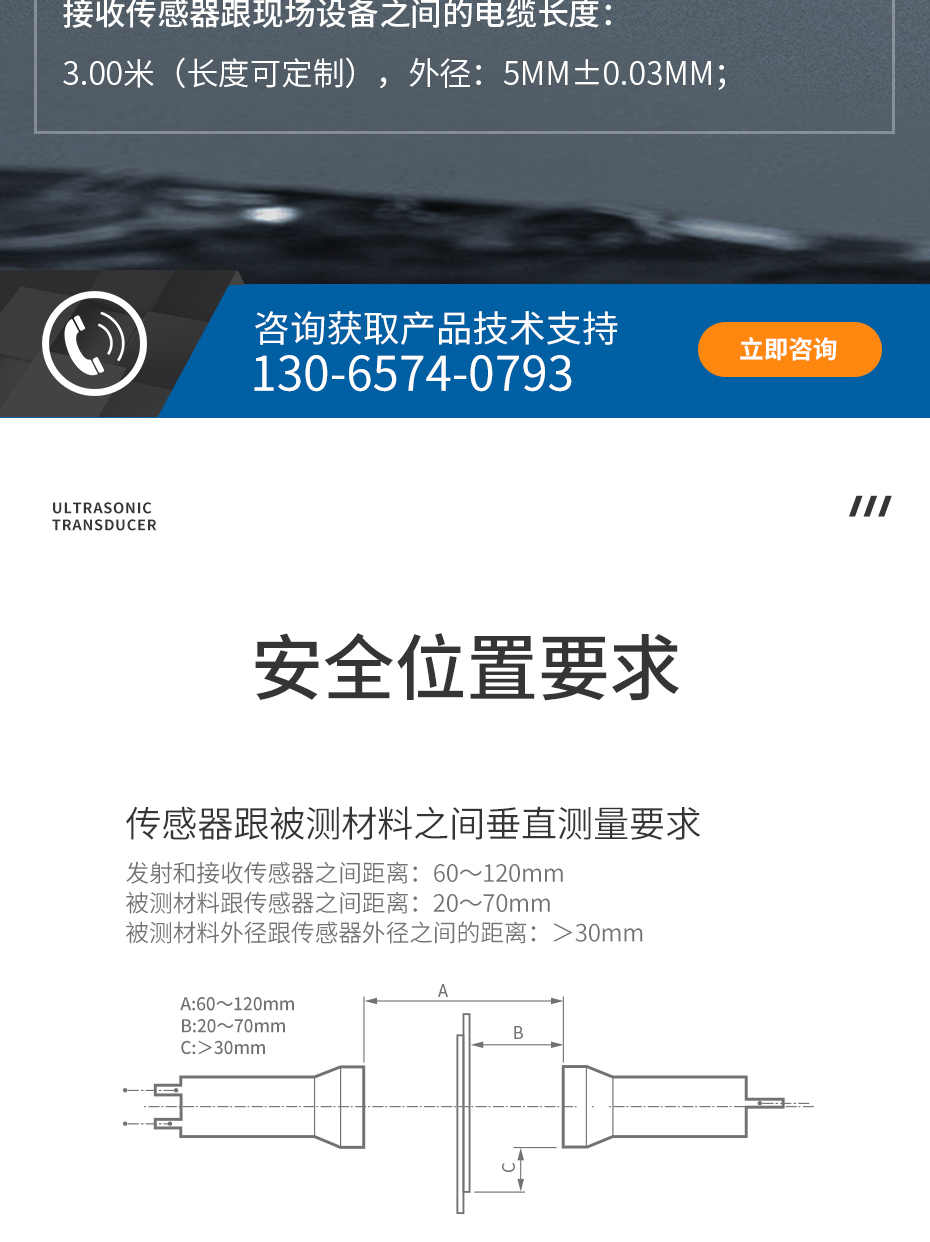 接收传感器跟现场设备之间的电缆长度：
3.00米（长度可定制），外径：5MM±0.03MM；

咨询获取产品技术支持
130-6574-0793

立即咨询

ULTRASONIC
TRANSDUCER

///

安全位置要求

传感器跟被测材料之间垂直测量要求

发射和接收传感器之间距离：60～120mm
被测材料跟传感器之间距离：20～70mm
被测材料外径跟传感器外径之间的距离：＞30mm

A:60～120mm
B:20～70mm
C:＞30mm

A

B

C